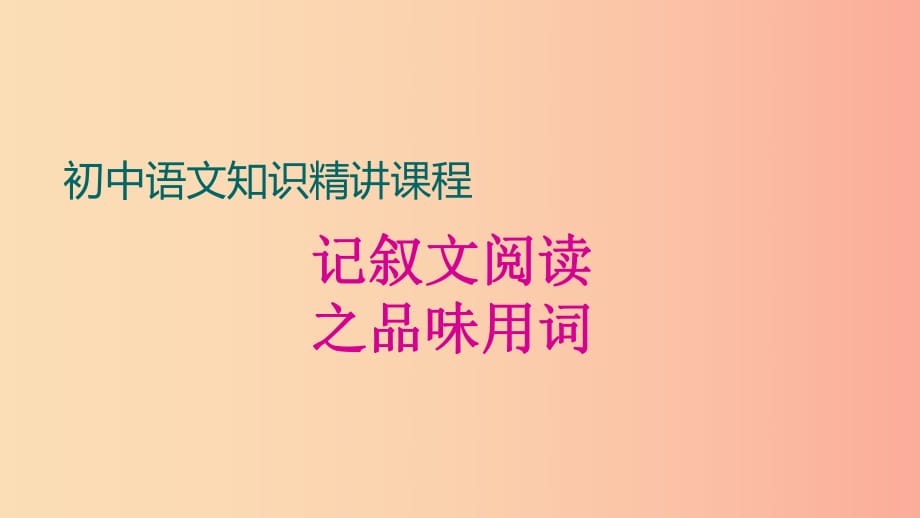 初中语文知识精讲课程

记叙文阅读
之品味用词